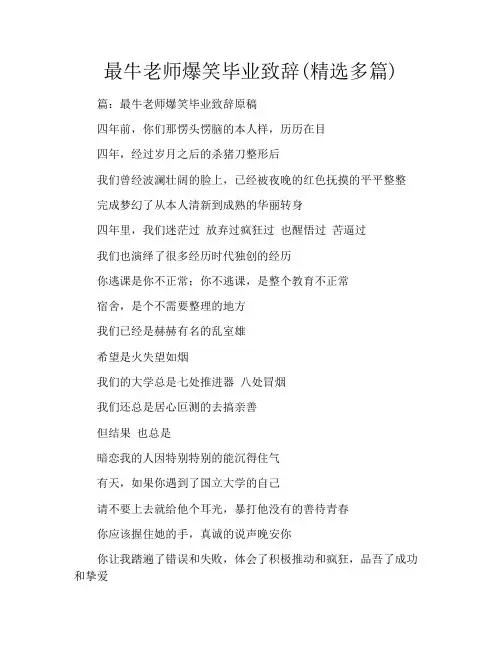 最牛老师爆笑毕业致辞(精选多篇)

篇：最牛老师爆笑毕业致辞原稿

四年前，你们那愣头愣脑的本人样，历历在目

四年，经过岁月之后的杀猪刀整形后

我们曾经波澜壮阔的脸上，已经被夜晚的红色抚摸的平平整整

完成梦幻了从本人清新到成熟的华丽转身

四年里，我们迷茫过 放弃过疯狂过 也醒悟过 苦逼过

我们也演绎了很多经历时代独创的经历

你逃课是你不正常；你不逃课，是整个教育不正常

宿舍，是个不需要整理的地方

我们已经是赫赫有名的乱室雄

希望是火失望如烟

我们的大学总是七处推进器 八处冒烟

我们还总是居心叵测的去搞亲善

但结果 也总是

暗恋我的人因特别特别的能沉得住气

有天，如果你遇到了国立大学的自己

请不要上去就给他个耳光，暴打他没有的善待青春

你应该握住她的手，真诚的说声晚安你

你让我踏遍了错误和失败，体会了积极推动和疯狂，品吾了成功和挚爱